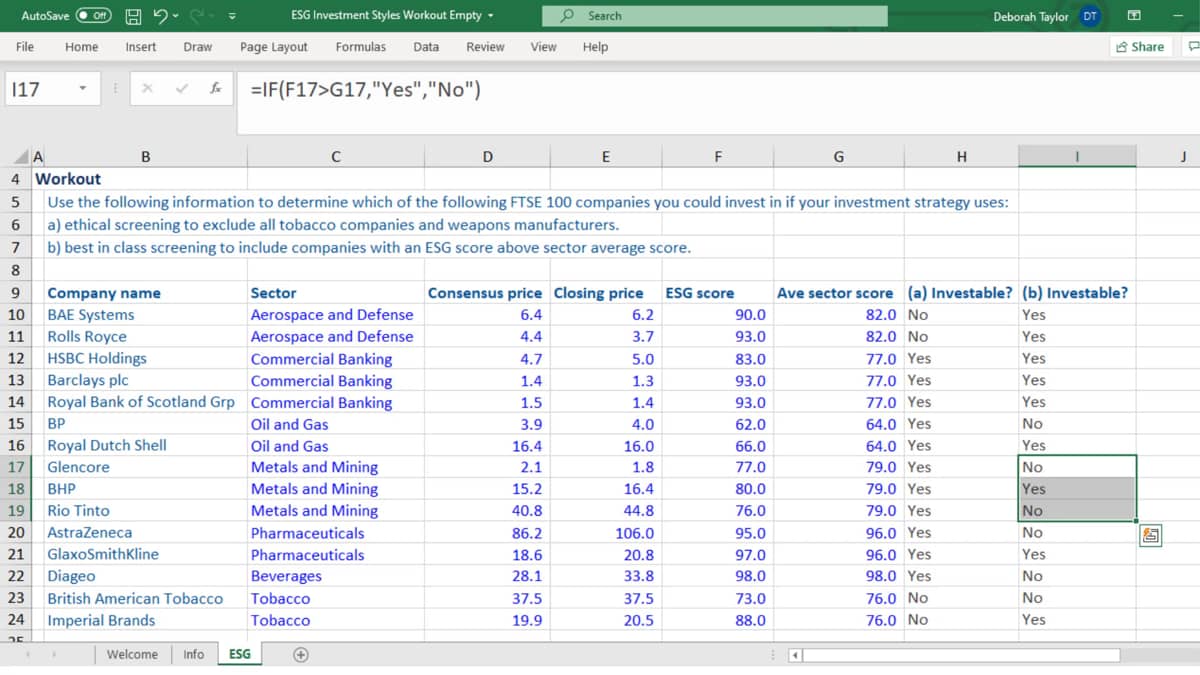 AutoSave Off ESG Investment Styles Workout Empty Search Deborah Taylor DT

File Home Insert Draw Page Layout Formulas Data Review View Help Share

I17 =IF(F17>G17,"Yes","No")

| | A | B | C | D | E | F | G | H | I | J |
|---|---|---|---|---|---|---|---|---|---|---|
| 4 | Workout | | | | | | | | | |
| 5 | | Use the following information to determine which of the following FTSE 100 companies you could invest in if your investment strategy uses: | | | | | | | | |
| 6 | | a) ethical screening to exclude all tobacco companies and weapons manufacturers. | | | | | | | | |
| 7 | | b) best in class screening to include companies with an ESG score above sector average score. | | | | | | | | |
| 8 | | | | | | | | | | |
| 9 | | Company name | Sector | Consensus price | Closing price | ESG score | Ave sector score | (a) Investable? | (b) Investable? | |
| 10 | | BAE Systems | Aerospace and Defense | 6.4 | 6.2 | 90.0 | 82.0 | No | Yes | |
| 11 | | Rolls Royce | Aerospace and Defense | 4.4 | 3.7 | 93.0 | 82.0 | No | Yes | |
| 12 | | HSBC Holdings | Commercial Banking | 4.7 | 5.0 | 83.0 | 77.0 | Yes | Yes | |
| 13 | | Barclays plc | Commercial Banking | 1.4 | 1.3 | 93.0 | 77.0 | Yes | Yes | |
| 14 | | Royal Bank of Scotland Grp | Commercial Banking | 1.5 | 1.4 | 93.0 | 77.0 | Yes | Yes | |
| 15 | | BP | Oil and Gas | 3.9 | 4.0 | 62.0 | 64.0 | Yes | No | |
| 16 | | Royal Dutch Shell | Oil and Gas | 16.4 | 16.0 | 66.0 | 64.0 | Yes | Yes | |
| 17 | | Glencore | Metals and Mining | 2.1 | 1.8 | 77.0 | 79.0 | Yes | No | |
| 18 | | BHP | Metals and Mining | 15.2 | 16.4 | 80.0 | 79.0 | Yes | Yes | |
| 19 | | Rio Tinto | Metals and Mining | 40.8 | 44.8 | 76.0 | 79.0 | Yes | No | |
| 20 | | AstraZeneca | Pharmaceuticals | 86.2 | 106.0 | 95.0 | 96.0 | Yes | No | |
| 21 | | GlaxoSmithKline | Pharmaceuticals | 18.6 | 20.8 | 97.0 | 96.0 | Yes | Yes | |
| 22 | | Diageo | Beverages | 28.1 | 33.8 | 98.0 | 98.0 | Yes | No | |
| 23 | | British American Tobacco | Tobacco | 37.5 | 37.5 | 73.0 | 76.0 | No | No | |
| 24 | | Imperial Brands | Tobacco | 19.9 | 20.5 | 88.0 | 76.0 | No | Yes | |

Welcome Info ESG